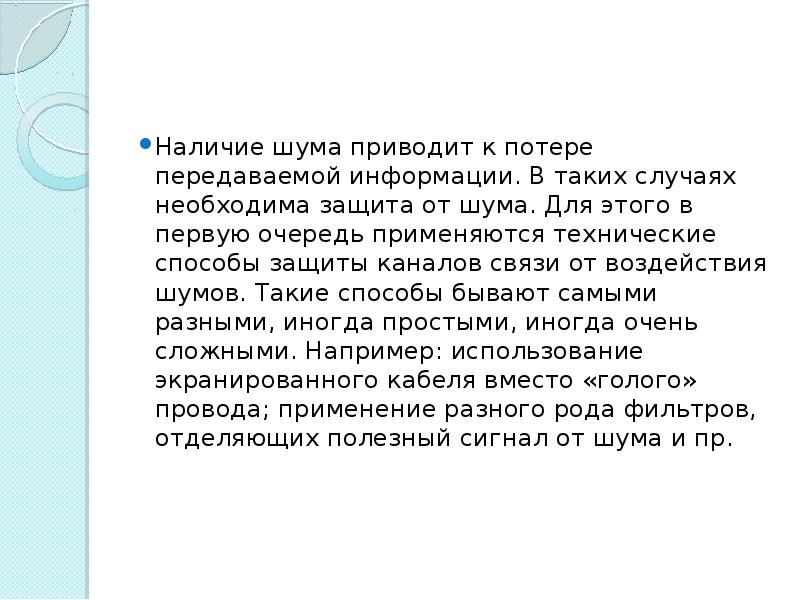 • Наличие шума приводит к потере передаваемой информации. В таких случаях необходима защита от шума. Для этого в первую очередь применяются технические способы защиты каналов связи от воздействия шумов. Такие способы бывают самыми разными, иногда простыми, иногда очень сложными. Например: использование экранированного кабеля вместо «голого» провода; применение разного рода фильтров, отделяющих полезный сигнал от шума и пр.